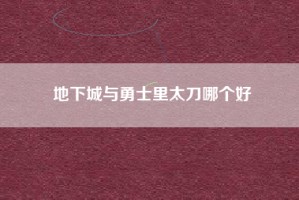 地下城与勇士里太刀哪个好